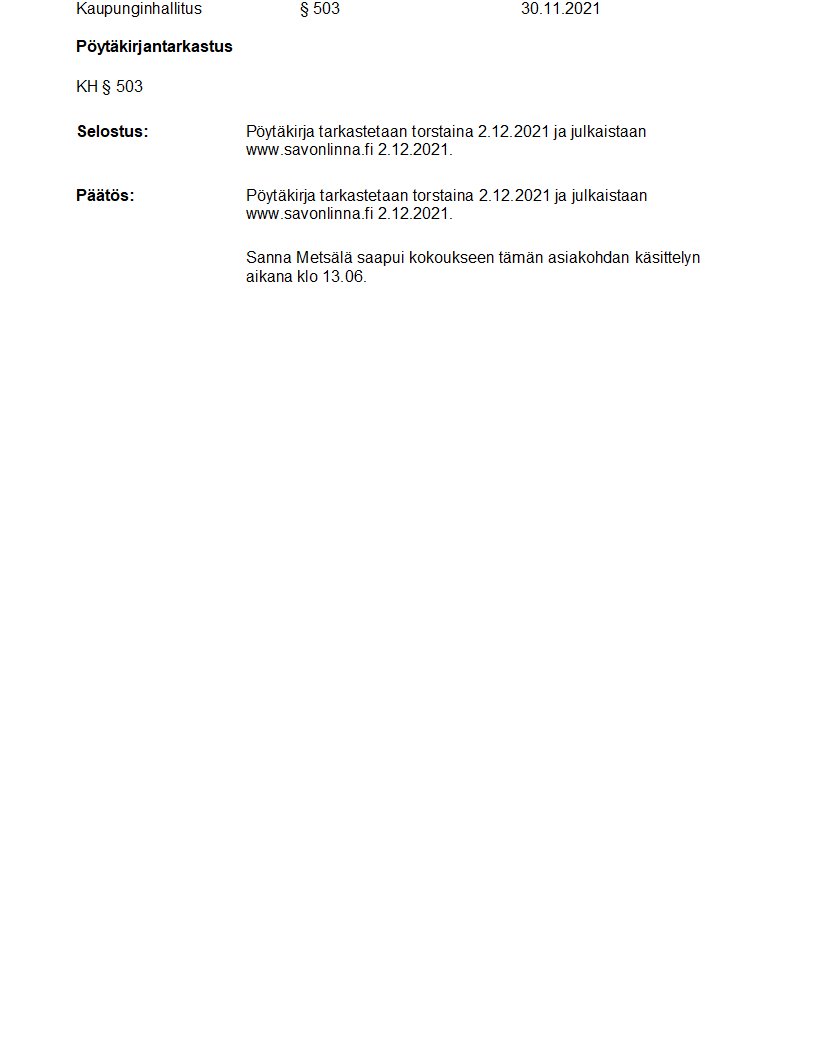 Kaupunginhallitus § 503 30.11.2021

Pöytäkirjantarkastus

KH § 503

Selostus: Pöytäkirja tarkastetaan torstaina 2.12.2021 ja julkaistaan www.savonlinna.fi 2.12.2021.

Päätös: Pöytäkirja tarkastetaan torstaina 2.12.2021 ja julkaistaan www.savonlinna.fi 2.12.2021.

Sanna Metsälä saapui kokoukseen tämän asiakohdan käsittelyn aikana klo 13.06.